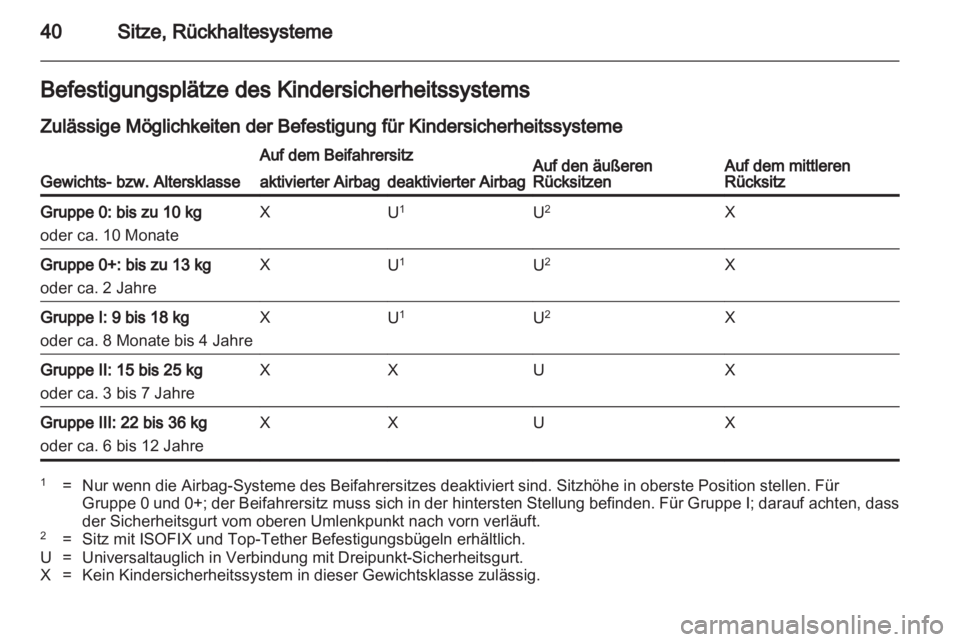 40 Sitze, Rückhaltesysteme

Befestigungsplätze des Kindersicherheitssystems

Zulässige Möglichkeiten der Befestigung für Kindersicherheitssysteme

| Gewichts- bzw. Altersklasse | Auf dem Beifahrersitz aktivierter Airbag | Auf dem Beifahrersitz deaktivierter Airbag | Auf den äußeren Rücksitzen | Auf dem mittleren Rücksitz |
|---|---|---|---|---|
| Gruppe 0: bis zu 10 kg oder ca. 10 Monate | X | U$^1$ | U$^2$ | X |
| Gruppe 0+: bis zu 13 kg oder ca. 2 Jahre | X | U$^1$ | U$^2$ | X |
| Gruppe I: 9 bis 18 kg oder ca. 8 Monate bis 4 Jahre | X | U$^1$ | U$^2$ | X |
| Gruppe II: 15 bis 25 kg oder ca. 3 bis 7 Jahre | X | X | U | X |
| Gruppe III: 22 bis 36 kg oder ca. 6 bis 12 Jahre | X | X | U | X |

$^1$ = Nur wenn die Airbag-Systeme des Beifahrersitzes deaktiviert sind. Sitzhöhe in oberste Position stellen. Für Gruppe 0 und 0+; der Beifahrersitz muss sich in der hintersten Stellung befinden. Für Gruppe I; darauf achten, dass der Sicherheitsgurt vom oberen Umlenkpunkt nach vorn verläuft.
$^2$ = Sitz mit ISOFIX und Top-Tether Befestigungsbügeln erhältlich.
U = Universaltauglich in Verbindung mit Dreipunkt-Sicherheitsgurt.
X = Kein Kindersicherheitssystem in dieser Gewichtsklasse zulässig.

carmanualsonline.info